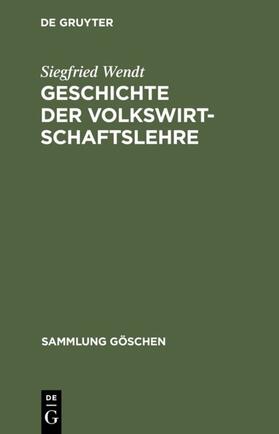 DE GRUYTER

Siegfried Wendt

GESCHICHTE DER VOLKSWIRTSCHAFTSLEHRE

SAMMLUNG GÖSCHEN

DE
G